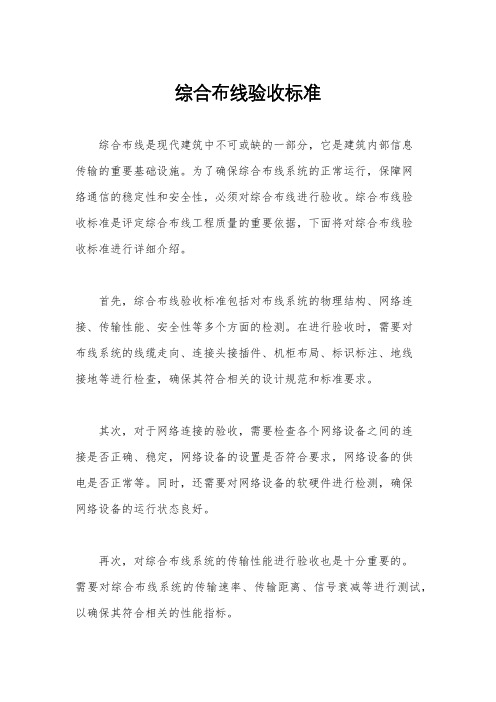 综合布线验收标准

综合布线是现代建筑中不可或缺的一部分，它是建筑内部信息传输的重要基础设施。为了确保综合布线系统的正常运行，保障网络通信的稳定性和安全性，必须对综合布线进行验收。综合布线验收标准是评定综合布线工程质量的重要依据，下面将对综合布线验收标准进行详细介绍。

首先，综合布线验收标准包括对布线系统的物理结构、网络连接、传输性能、安全性等多个方面的检测。在进行验收时，需要对布线系统的线缆走向、连接头接插件、机柜布局、标识标注、地线接地等进行检查，确保其符合相关的设计规范和标准要求。

其次，对于网络连接的验收，需要检查各个网络设备之间的连接是否正确、稳定，网络设备的设置是否符合要求，网络设备的供电是否正常等。同时，还需要对网络设备的软硬件进行检测，确保网络设备的运行状态良好。

再次，对综合布线系统的传输性能进行验收也是十分重要的。需要对综合布线系统的传输速率、传输距离、信号衰减等进行测试，以确保其符合相关的性能指标。